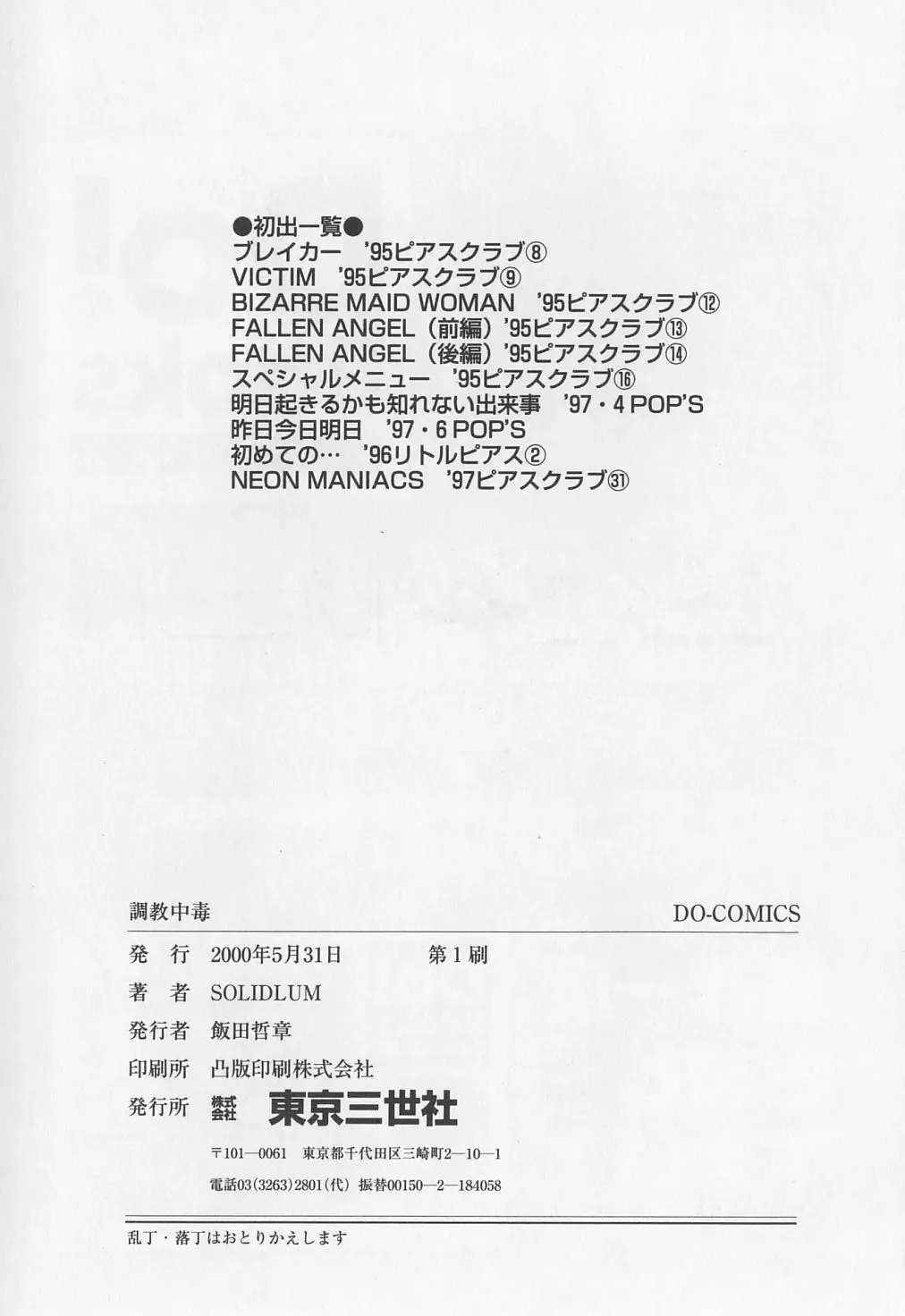 ●初出一覧●
ブレイカー '95ピアスクラブ⑧
VICTIM '95ピアスクラブ⑨
BIZARRE MAID WOMAN '95ピアスクラブ⑫
FALLEN ANGEL(前編)'95ピアスクラブ⑬
FALLEN ANGEL(後編)'95ピアスクラブ⑭
スペシャルメニュー '95ピアスクラブ⑯
明日起きるかも知れない出来事 '97・4 POP'S
昨日今日明日 '97・6 POP'S
初めての… '96リトルピアス②
NEON MANIACS '97ピアスクラブ㉛

調教中毒

DO-COMICS

発行 2000年5月31日 第1刷
著者 SOLIDLUM
発行者 飯田哲章
印刷所 凸版印刷株式会社
発行所 株式会社 東京三世社
〒101—0061 東京都千代田区三崎町2—10—1
電話03(3263)2801(代) 振替00150—2—184058

乱丁・落丁はおとりかえします